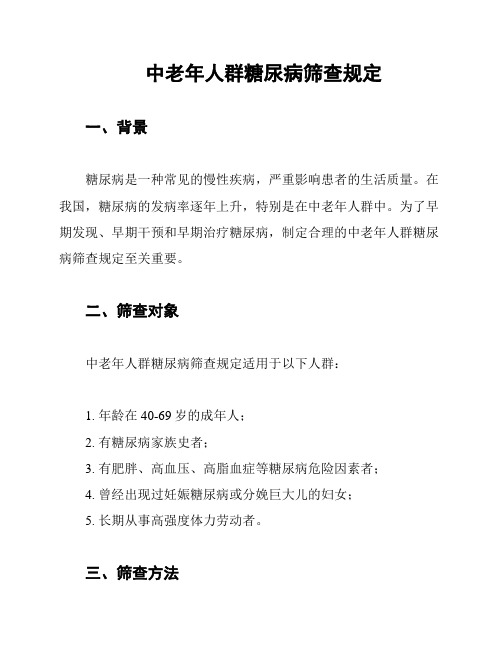 中老年人群糖尿病筛查规定

一、背景

糖尿病是一种常见的慢性疾病，严重影响患者的生活质量。在我国，糖尿病的发病率逐年上升，特别是在中老年人群中。为了早期发现、早期干预和早期治疗糖尿病，制定合理的中老年人群糖尿病筛查规定至关重要。

二、筛查对象

中老年人群糖尿病筛查规定适用于以下人群：

1. 年龄在 40-69 岁的成年人；
2. 有糖尿病家族史者；
3. 有肥胖、高血压、高脂血症等糖尿病危险因素者；
4. 曾经出现过妊娠糖尿病或分娩巨大儿的妇女；
5. 长期从事高强度体力劳动者。

三、筛查方法